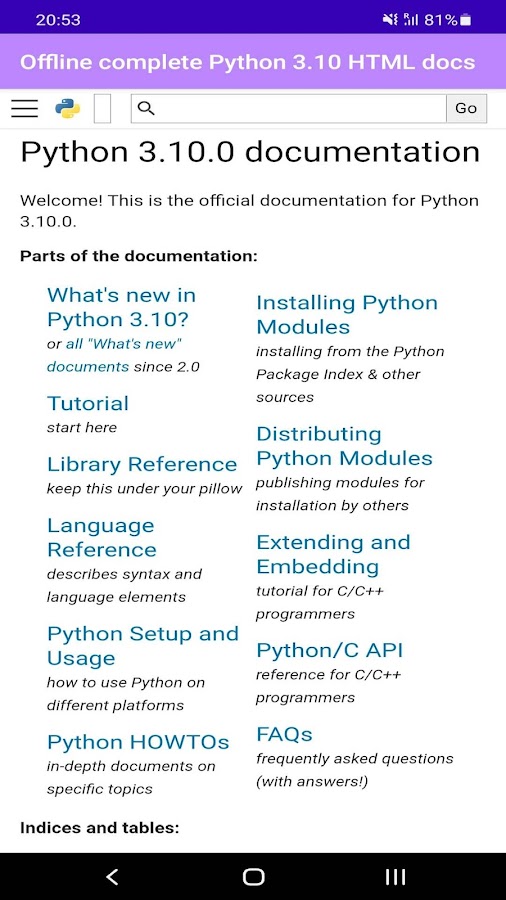 20:53

81%

Offline complete Python 3.10 HTML docs

Go

Python 3.10.0 documentation

Welcome! This is the official documentation for Python 3.10.0.

Parts of the documentation:

What's new in Python 3.10?
or all "What's new" documents since 2.0

Tutorial
start here

Library Reference
keep this under your pillow

Language Reference
describes syntax and language elements

Python Setup and Usage
how to use Python on different platforms

Python HOWTOs
in-depth documents on specific topics

Installing Python Modules
installing from the Python Package Index & other sources

Distributing Python Modules
publishing modules for installation by others

Extending and Embedding
tutorial for C/C++ programmers

Python/C API
reference for C/C++ programmers

FAQs
frequently asked questions (with answers!)

Indices and tables: